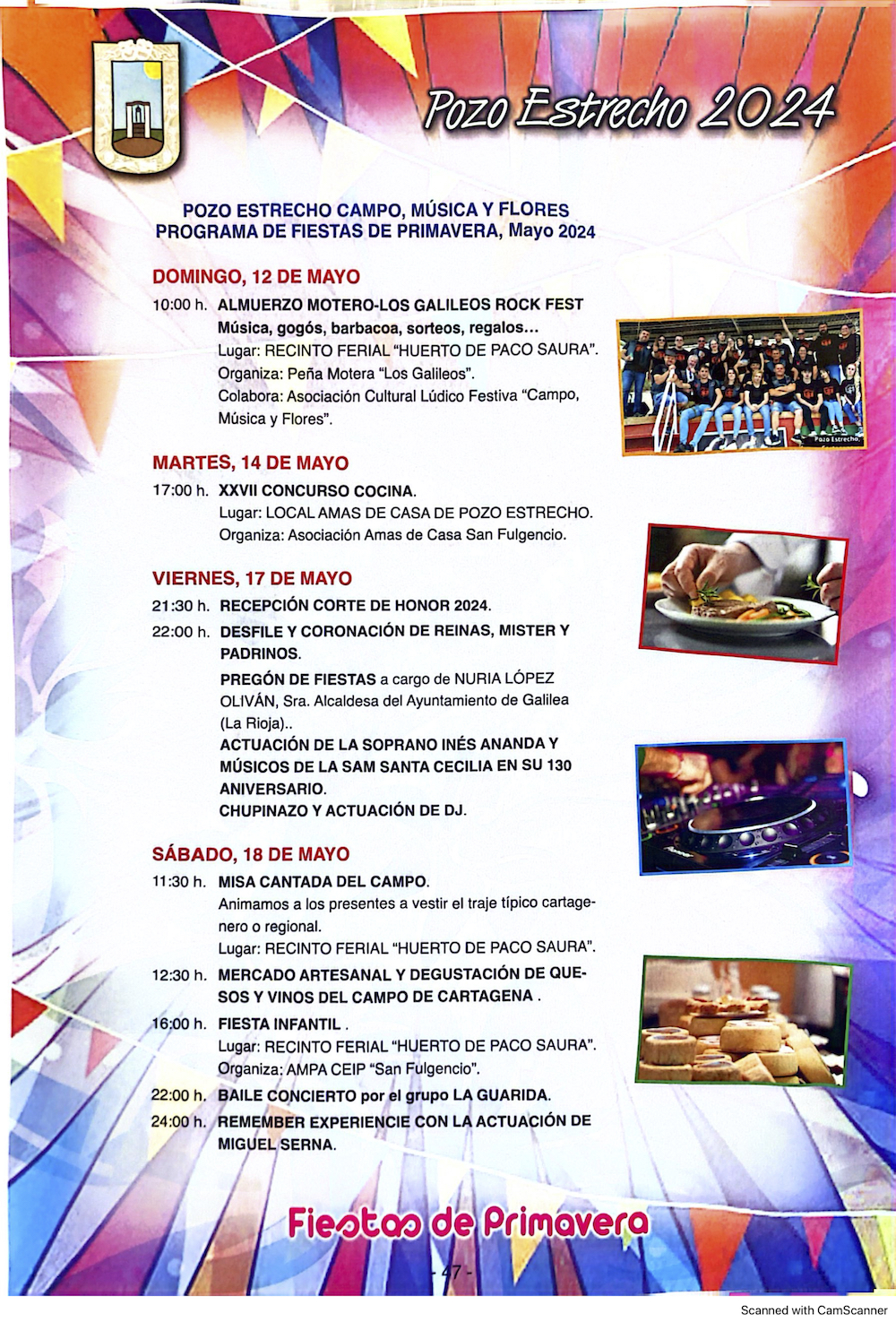 Pozo Estrecho 2024

POZO ESTRECHO CAMPO, MÚSICA Y FLORES
PROGRAMA DE FIESTAS DE PRIMAVERA, Mayo 2024

DOMINGO, 12 DE MAYO

10:00 h. ALMUERZO MOTERO-LOS GALILEOS ROCK FEST
Música, gogós, barbacoa, sorteos, regalos...
Lugar: RECINTO FERIAL "HUERTO DE PACO SAURA".
Organiza: Peña Motera "Los Galileos".
Colabora: Asociación Cultural Lúdico Festiva "Campo, Música y Flores".

MARTES, 14 DE MAYO

17:00 h. XXVII CONCURSO COCINA.
Lugar: LOCAL AMAS DE CASA DE POZO ESTRECHO.
Organiza: Asociación Amas de Casa San Fulgencio.

VIERNES, 17 DE MAYO

21:30 h. RECEPCIÓN CORTE DE HONOR 2024.

22:00 h. DESFILE Y CORONACIÓN DE REINAS, MISTER Y PADRINOS.
PREGÓN DE FIESTAS a cargo de NURIA LÓPEZ OLIVÁN, Sra. Alcaldesa del Ayuntamiento de Galilea (La Rioja)..
ACTUACIÓN DE LA SOPRANO INÉS ANANDA Y MÚSICOS DE LA SAM SANTA CECILIA EN SU 130 ANIVERSARIO.
CHUPINAZO Y ACTUACIÓN DE DJ.

SÁBADO, 18 DE MAYO

11:30 h. MISA CANTADA DEL CAMPO.
Animamos a los presentes a vestir el traje típico cartagenero o regional.
Lugar: RECINTO FERIAL "HUERTO DE PACO SAURA".

12:30 h. MERCADO ARTESANAL Y DEGUSTACIÓN DE QUESOS Y VINOS DEL CAMPO DE CARTAGENA .

16:00 h. FIESTA INFANTIL .
Lugar: RECINTO FERIAL "HUERTO DE PACO SAURA".
Organiza: AMPA CEIP "San Fulgencio".

22:00 h. BAILE CONCIERTO por el grupo LA GUARIDA.

24:00 h. REMEMBER EXPERIENCIE CON LA ACTUACIÓN DE MIGUEL SERNA.

Fiestas de Primavera

- 47 -

Scanned with CamScanner